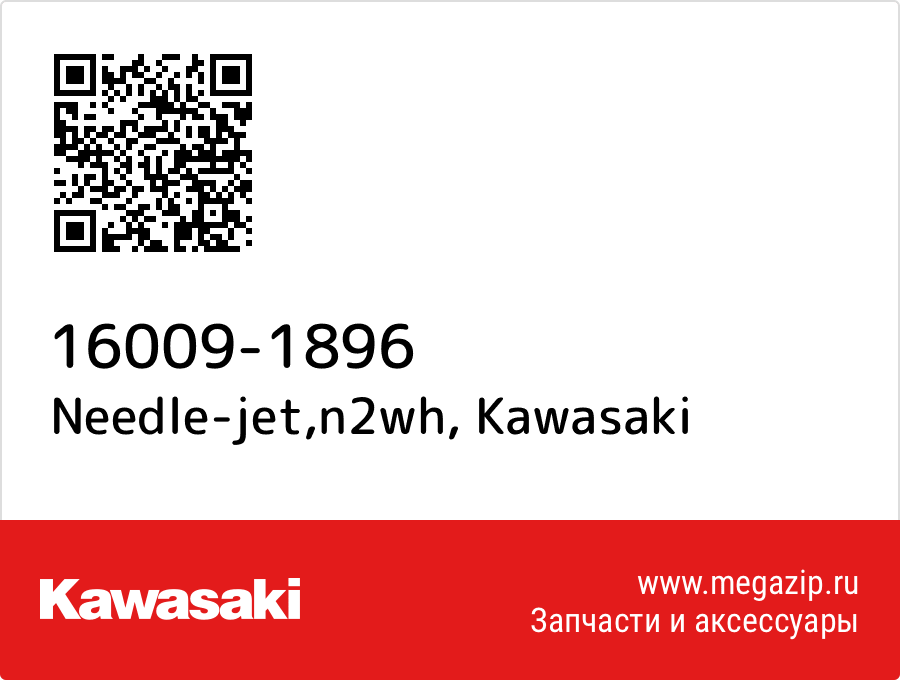 16009-1896
Needle-jet,n2wh, Kawasaki

Kawasaki

www.megazip.ru
Запчасти и аксессуары